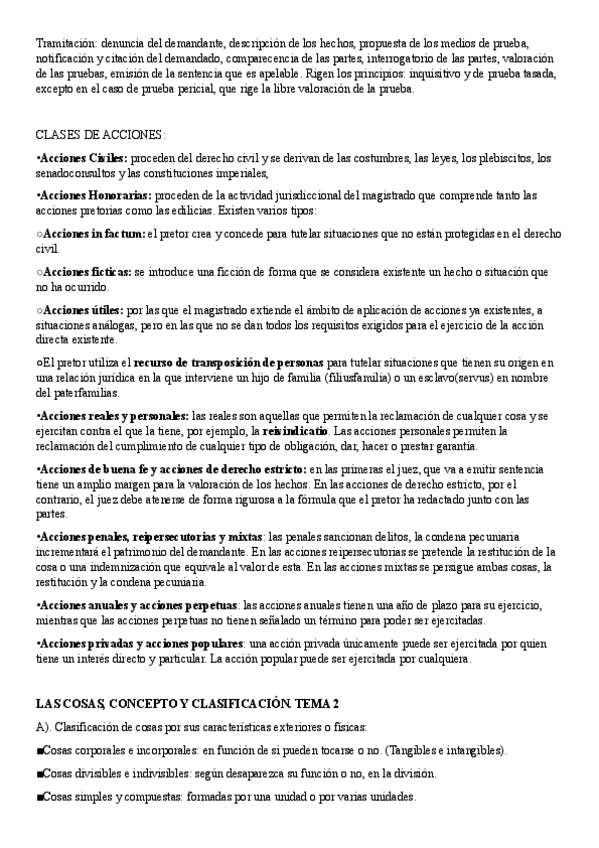 Tramitación: denuncia del demandante, descripción de los hechos, propuesta de los medios de prueba, notificación y citación del demandado, comparecencia de las partes, interrogatorio de las partes, valoración de las pruebas, emisión de la sentencia que es apelable. Rigen los principios: inquisitivo y de prueba tasada, excepto en el caso de prueba pericial, que rige la libre valoración de la prueba.

CLASES DE ACCIONES:

•Acciones Civiles: proceden del derecho civil y se derivan de las costumbres, las leyes, los plebiscitos, los senadoconsultos y las constituciones imperiales,

•Acciones Honorarias: proceden de la actividad jurisdiccional del magistrado que comprende tanto las acciones pretorias como las edilicias. Existen varios tipos:

○Acciones in factum: el pretor crea y concede para tutelar situaciones que no están protegidas en el derecho civil.

○Acciones ficticas: se introduce una ficción de forma que se considera existente un hecho o situación que no ha ocurrido.

○Acciones útiles: por las que el magistrado extiende el ámbito de aplicación de acciones ya existentes, a situaciones análogas, pero en las que no se dan todos los requisitos exigidos para el ejercicio de la acción directa existente.

○El pretor utiliza el recurso de transposición de personas para tutelar situaciones que tienen su origen en una relación jurídica en la que interviene un hijo de familia (filiusfamilia) o un esclavo(servus) en nombre del paterfamilias.

•Acciones reales y personales: las reales son aquellas que permiten la reclamación de cualquier cosa y se ejercitan contra el que la tiene, por ejemplo, la reivindicatio. Las acciones personales permiten la reclamación del cumplimiento de cualquier tipo de obligación, dar, hacer o prestar garantía.

•Acciones de buena fe y acciones de derecho estricto: en las primeras el juez, que va a emitir sentencia tiene un amplio margen para la valoración de los hechos. En las acciones de derecho estricto, por el contrario, el juez debe atenerse de forma rigurosa a la fórmula que el pretor ha redactado junto con las partes.

•Acciones penales, reipersecutorias y mixtas: las penales sancionan delitos, la condena pecuniaria incrementará el patrimonio del demandante. En las acciones reipersecutorias se pretende la restitución de la cosa o una indemnización que equivale al valor de esta. En las acciones mixtas se persigue ambas cosas, la restitución y la condena pecuniaria.

•Acciones anuales y acciones perpetuas: las acciones anuales tienen una año de plazo para su ejercicio, mientras que las acciones perpetuas no tienen señalado un término para poder ser ejercitadas.

•Acciones privadas y acciones populares: una acción privada únicamente puede ser ejercitada por quien tiene un interés directo y particular. La acción popular puede ser ejercitada por cualquiera.

LAS COSAS, CONCEPTO Y CLASIFICACIÓN. TEMA 2

A). Clasificación de cosas por sus características exteriores o físicas:

■Cosas corporales e incorporales: en función de si pueden tocarse o no. (Tangibles e intangibles).

■Cosas divisibles e indivisibles: según desaparezca su función o no, en la división.

■Cosas simples y compuestas: formadas por una unidad o por varias unidades.